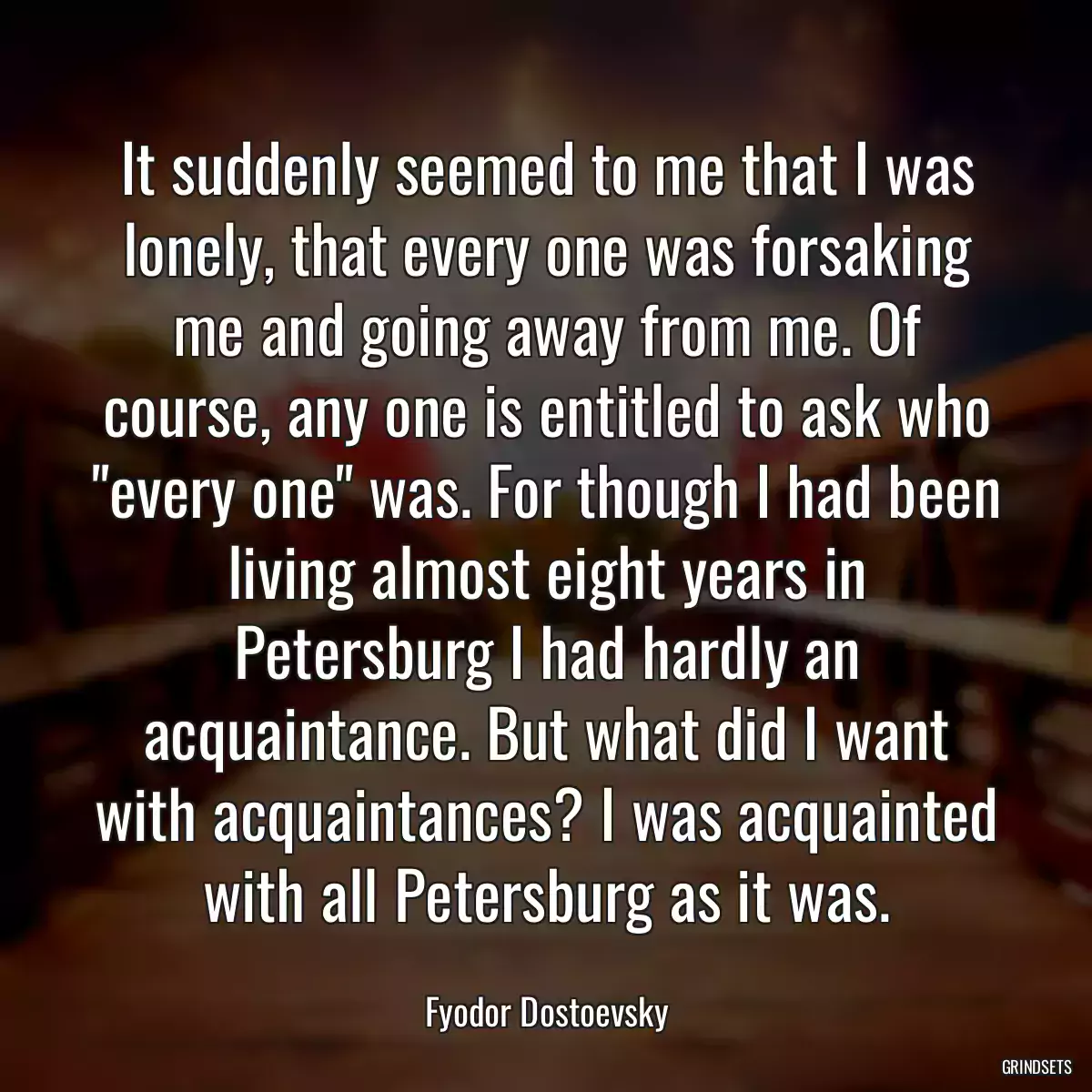 It suddenly seemed to me that I was lonely, that every one was forsaking me and going away from me. Of course, any one is entitled to ask who "every one" was. For though I had been living almost eight years in Petersburg I had hardly an acquaintance. But what did I want with acquaintances? I was acquainted with all Petersburg as it was.

Fyodor Dostoevsky

GRINDSETS